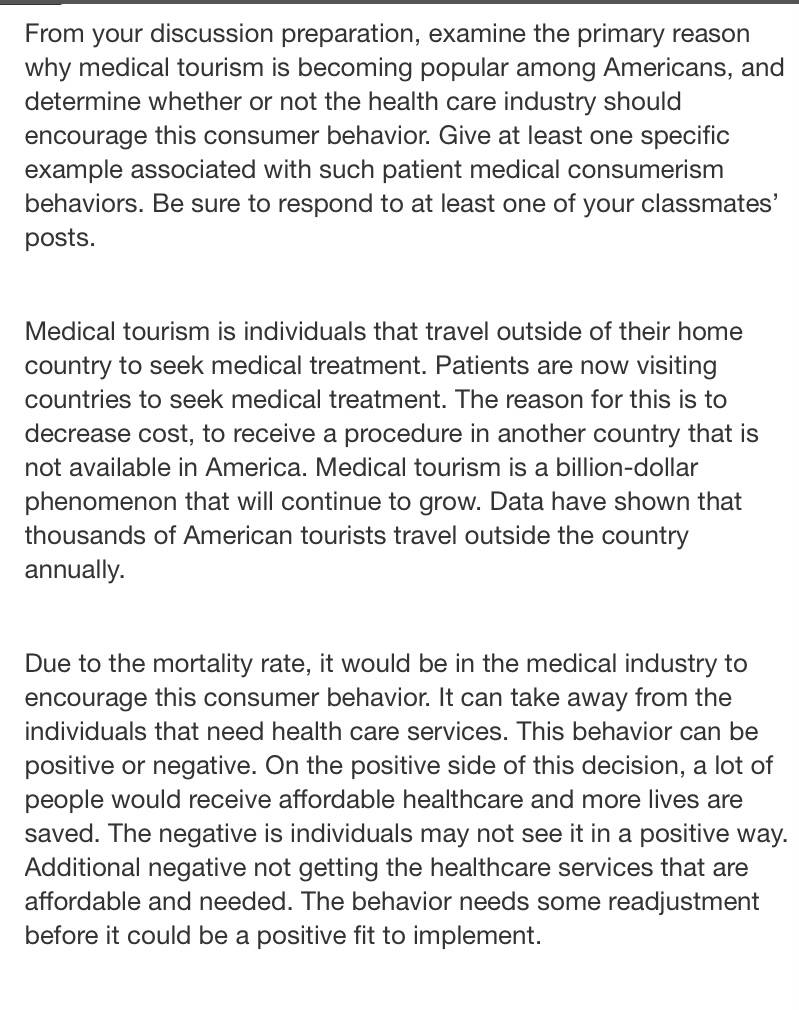 From your discussion preparation, examine the primary reason why medical tourism is becoming popular among Americans, and determine whether or not the health care industry should encourage this consumer behavior. Give at least one specific example associated with such patient medical consumerism behaviors. Be sure to respond to at least one of your classmates' posts.

Medical tourism is individuals that travel outside of their home country to seek medical treatment. Patients are now visiting countries to seek medical treatment. The reason for this is to decrease cost, to receive a procedure in another country that is not available in America. Medical tourism is a billion-dollar phenomenon that will continue to grow. Data have shown that thousands of American tourists travel outside the country annually.

Due to the mortality rate, it would be in the medical industry to encourage this consumer behavior. It can take away from the individuals that need health care services. This behavior can be positive or negative. On the positive side of this decision, a lot of people would receive affordable healthcare and more lives are saved. The negative is individuals may not see it in a positive way. Additional negative not getting the healthcare services that are affordable and needed. The behavior needs some readjustment before it could be a positive fit to implement.